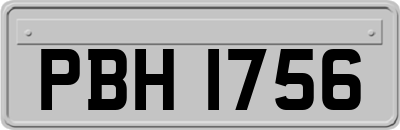 PBH 1756